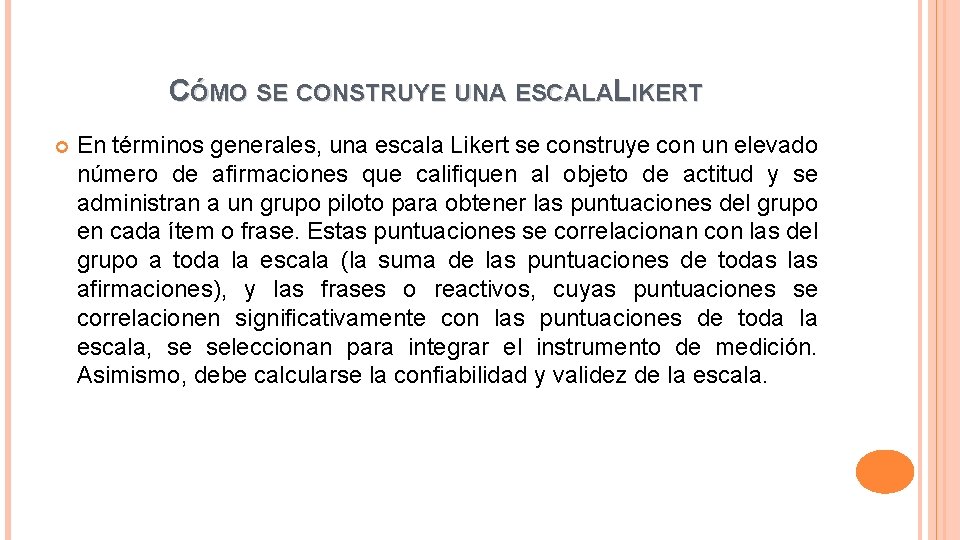 CÓMO SE CONSTRUYE UNA ESCALALIKERT

En términos generales, una escala Likert se construye con un elevado número de afirmaciones que califiquen al objeto de actitud y se administran a un grupo piloto para obtener las puntuaciones del grupo en cada ítem o frase. Estas puntuaciones se correlacionan con las del grupo a toda la escala (la suma de las puntuaciones de todas las afirmaciones), y las frases o reactivos, cuyas puntuaciones se correlacionen significativamente con las puntuaciones de toda la escala, se seleccionan para integrar el instrumento de medición. Asimismo, debe calcularse la confiabilidad y validez de la escala.